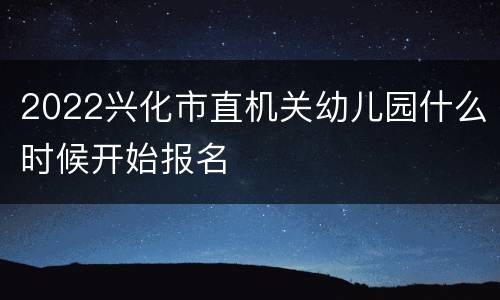 2022兴化市直机关幼儿园什么时候开始报名